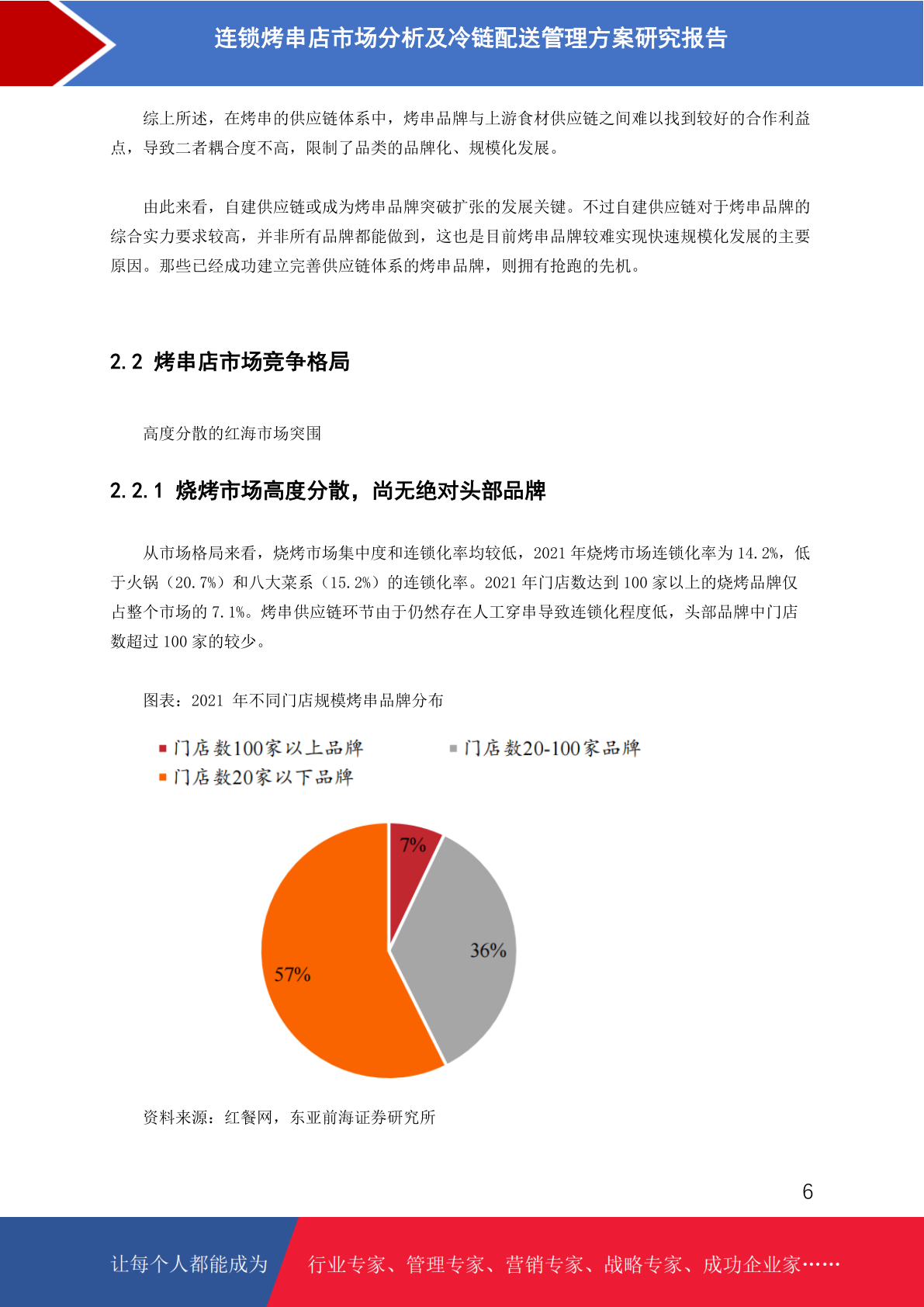 连锁烤串店市场分析及冷链配送管理方案研究报告

综上所述，在烤串的供应链体系中，烤串品牌与上游食材供应链之间难以找到较好的合作利益点，导致二者耦合度不高，限制了品类的品牌化、规模化发展。

由此来看，自建供应链或成为烤串品牌突破扩张的发展关键。不过自建供应链对于烤串品牌的综合实力要求较高，并非所有品牌都能做到，这也是目前烤串品牌较难实现快速规模化发展的主要原因。那些已经成功建立完善供应链体系的烤串品牌，则拥有抢跑的先机。

2.2 烤串店市场竞争格局

高度分散的红海市场突围

2.2.1 烧烤市场高度分散，尚无绝对头部品牌

从市场格局来看，烧烤市场集中度和连锁化率均较低，2021 年烧烤市场连锁化率为 14.2%，低于火锅（20.7%）和八大菜系（15.2%）的连锁化率。2021 年门店数达到 100 家以上的烧烤品牌仅占整个市场的 7.1%。烤串供应链环节由于仍然存在人工穿串导致连锁化程度低，头部品牌中门店数超过 100 家的较少。

图表：2021 年不同门店规模烤串品牌分布

门店数100家以上品牌
门店数20-100家品牌
门店数20家以下品牌

7%
36%
57%

资料来源：红餐网，东亚前海证券研究所

6

让每个人都能成为 行业专家、管理专家、营销专家、战略专家、成功企业家……